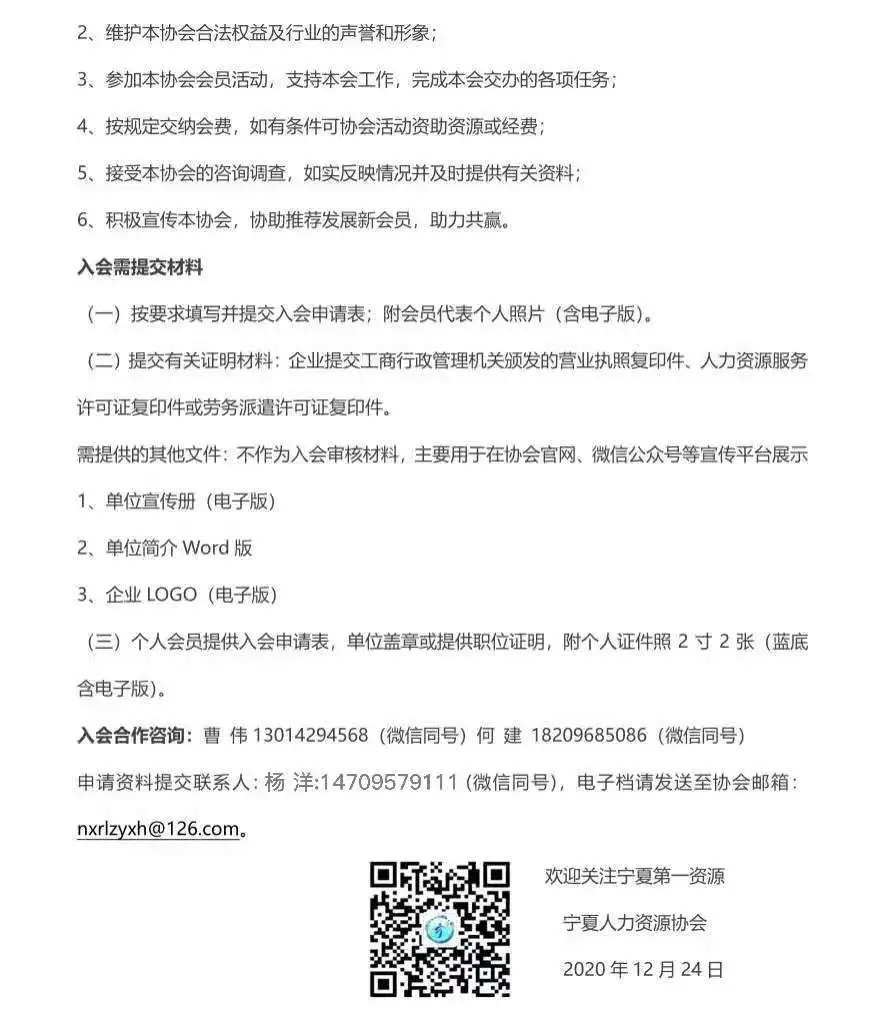 2、维护本协会合法权益及行业的声誉和形象；

3、参加本协会会员活动，支持本会工作，完成本会交办的各项任务；

4、按规定交纳会费，如有条件可协会活动资助资源或经费；

5、接受本协会的咨询调查，如实反映情况并及时提供有关资料；

6、积极宣传本协会，协助推荐发展新会员，助力共赢。

入会需提交材料

（一）按要求填写并提交入会申请表；附会员代表个人照片（含电子版）。

（二）提交有关证明材料：企业提交工商行政管理机关颁发的营业执照复印件、人力资源服务许可证复印件或劳务派遣许可证复印件。

需提供的其他文件：不作为入会审核材料，主要用于在协会官网、微信公众号等宣传平台展示

1、单位宣传册（电子版）

2、单位简介 Word 版

3、企业 LOGO（电子版）

（三）个人会员提供入会申请表，单位盖章或提供职位证明，附个人证件照 2 寸 2 张（蓝底含电子版）。

入会合作咨询：曹 伟 13014294568（微信同号）何 建 18209685086（微信同号）

申请资料提交联系人：杨 洋:14709579111（微信同号），电子档请发送至协会邮箱：nxrlzyxh@126.com。

欢迎关注宁夏第一资源

宁夏人力资源协会

2020 年 12 月 24 日